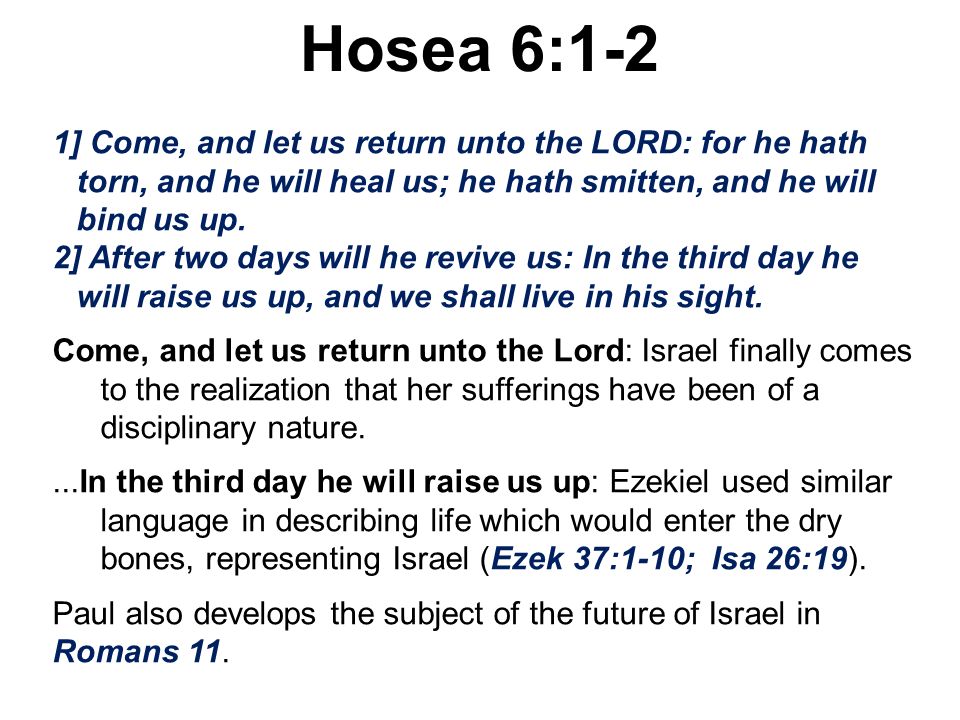 Hosea 6:1-2

1] Come, and let us return unto the LORD: for he hath torn, and he will heal us; he hath smitten, and he will bind us up.
2] After two days will he revive us: In the third day he will raise us up, and we shall live in his sight.

Come, and let us return unto the Lord: Israel finally comes to the realization that her sufferings have been of a disciplinary nature.

...In the third day he will raise us up: Ezekiel used similar language in describing life which would enter the dry bones, representing Israel (Ezek 37:1-10; Isa 26:19).

Paul also develops the subject of the future of Israel in Romans 11.